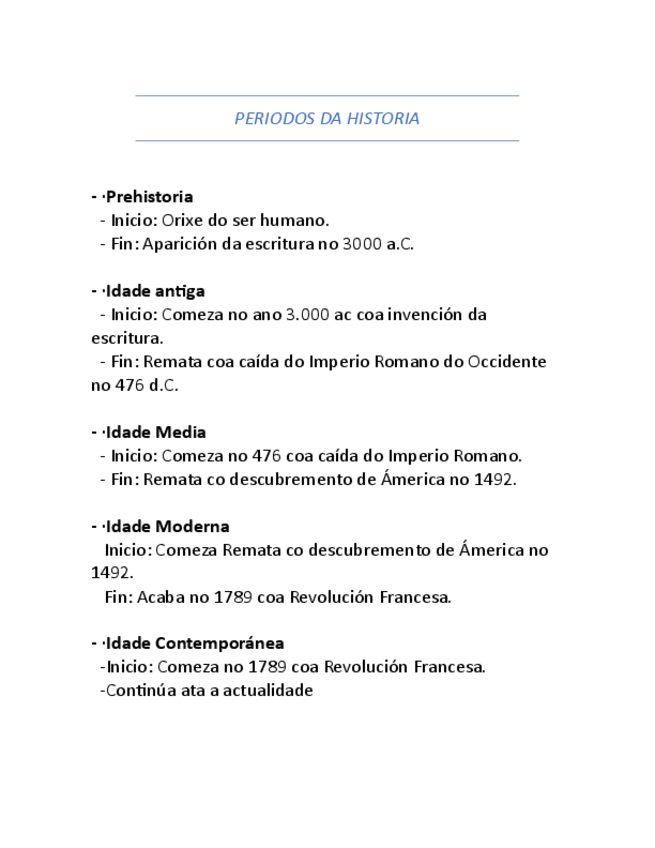 PERIODOS DA HISTORIA

- ·Prehistoria
- Inicio: Orixe do ser humano.
- Fin: Aparición da escritura no 3000 a.C.

- ·Idade antiga
- Inicio: Comeza no ano 3.000 ac coa invención da escritura.
- Fin: Remata coa caída do Imperio Romano do Occidente no 476 d.C.

- ·Idade Media
- Inicio: Comeza no 476 coa caída do Imperio Romano.
- Fin: Remata co descubremento de Ámerica no 1492.

- ·Idade Moderna
Inicio: Comeza Remata co descubremento de Ámerica no 1492.
Fin: Acaba no 1789 coa Revolución Francesa.

- ·Idade Contemporánea
-Inicio: Comeza no 1789 coa Revolución Francesa.
-Continúa ata a actualidade